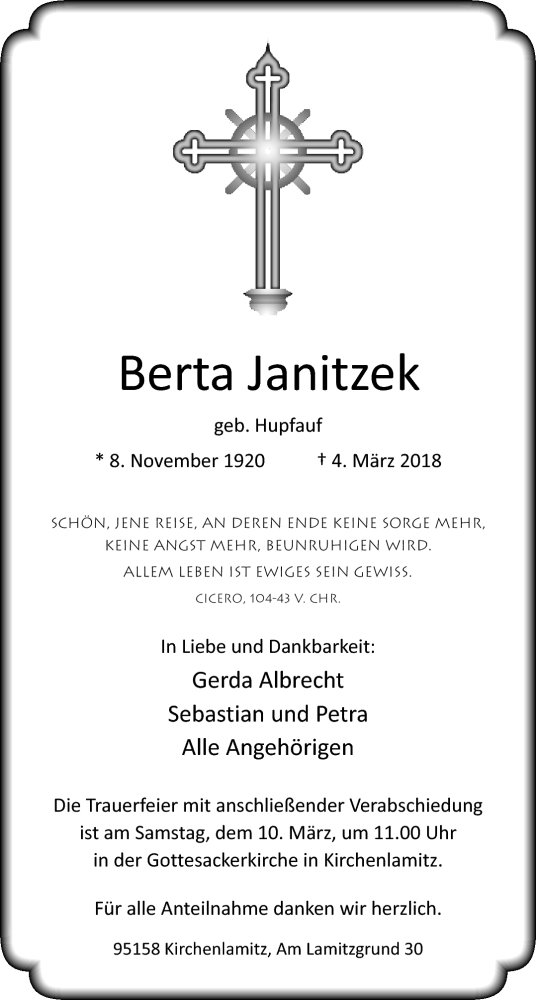 Berta Janitzek

geb. Hupfauf

* 8. November 1920 † 4. März 2018

SCHÖN, JENE REISE, AN DEREN ENDE KEINE SORGE MEHR, KEINE ANGST MEHR, BEUNRUHIGEN WIRD.
ALLEM LEBEN IST EWIGES SEIN GEWISS.
CICERO, 104-43 V. CHR.

In Liebe und Dankbarkeit:
Gerda Albrecht
Sebastian und Petra
Alle Angehörigen

Die Trauerfeier mit anschließender Verabschiedung ist am Samstag, dem 10. März, um 11.00 Uhr in der Gottesackerkirche in Kirchenlamitz.

Für alle Anteilnahme danken wir herzlich.

95158 Kirchenlamitz, Am Lamitzgrund 30